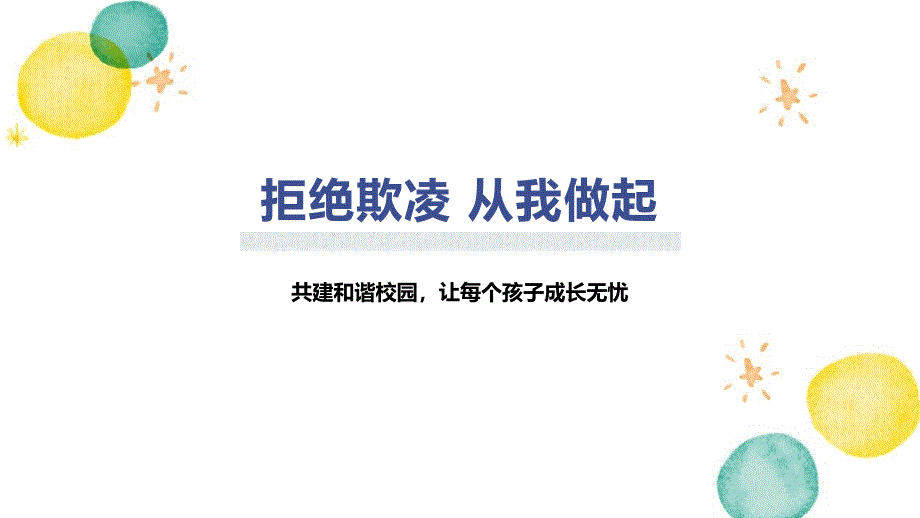 拒绝欺凌 从我做起

共建和谐校园，让每个孩子成长无忧